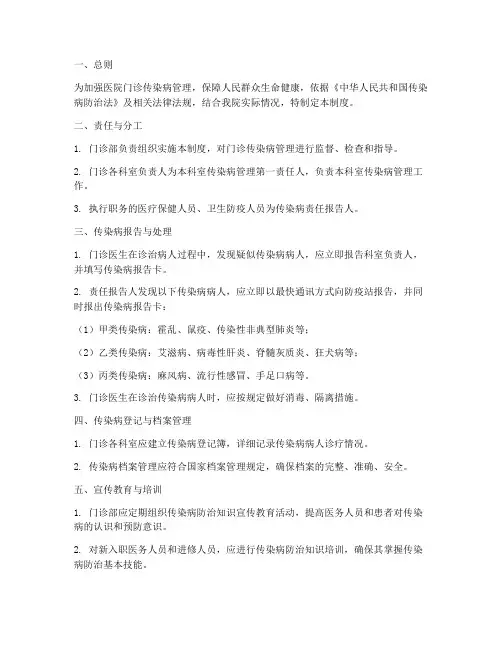 一、总则

为加强医院门诊传染病管理，保障人民群众生命健康，依据《中华人民共和国传染病防治法》及相关法律法规，结合我院实际情况，特制定本制度。

二、责任与分工

1. 门诊部负责组织实施本制度，对门诊传染病管理进行监督、检查和指导。

2. 门诊各科室负责人为本科室传染病管理第一责任人，负责本科室传染病管理工作。

3. 执行职务的医疗保健人员、卫生防疫人员为传染病责任报告人。

三、传染病报告与处理

1. 门诊医生在诊治病人过程中，发现疑似传染病病人，应立即报告科室负责人，并填写传染病报告卡。

2. 责任报告人发现以下传染病病人，应立即以最快通讯方式向防疫站报告，并同时报出传染病报告卡：

（1）甲类传染病：霍乱、鼠疫、传染性非典型肺炎等；

（2）乙类传染病：艾滋病、病毒性肝炎、脊髓灰质炎、狂犬病等；

（3）丙类传染病：麻风病、流行性感冒、手足口病等。

3. 门诊医生在诊治传染病病人时，应按规定做好消毒、隔离措施。

四、传染病登记与档案管理

1. 门诊各科室应建立传染病登记簿，详细记录传染病病人诊疗情况。

2. 传染病档案管理应符合国家档案管理规定，确保档案的完整、准确、安全。

五、宣传教育与培训

1. 门诊部应定期组织传染病防治知识宣传教育活动，提高医务人员和患者对传染病的认识和预防意识。

2. 对新入职医务人员和进修人员，应进行传染病防治知识培训，确保其掌握传染病防治基本技能。